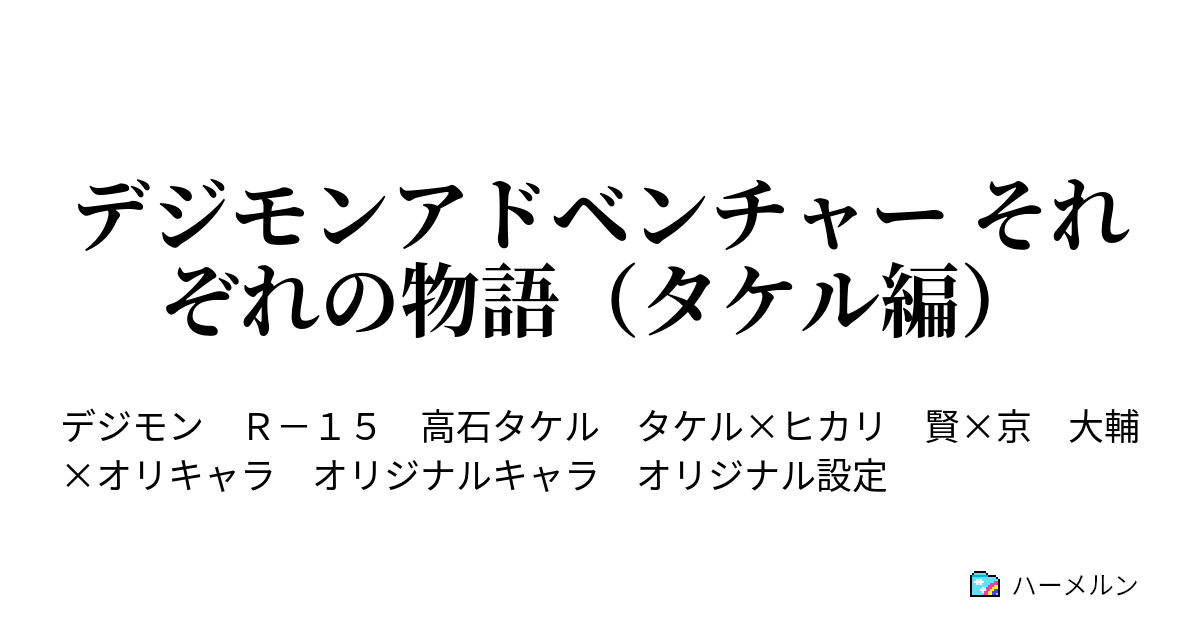 デジモンアドベンチャー それぞれの物語（タケル編）

デジモン　Ｒ－１５　高石タケル　タケル×ヒカリ　賢×京　大輔×オリキャラ　オリジナルキャラ　オリジナル設定

ハーメルン